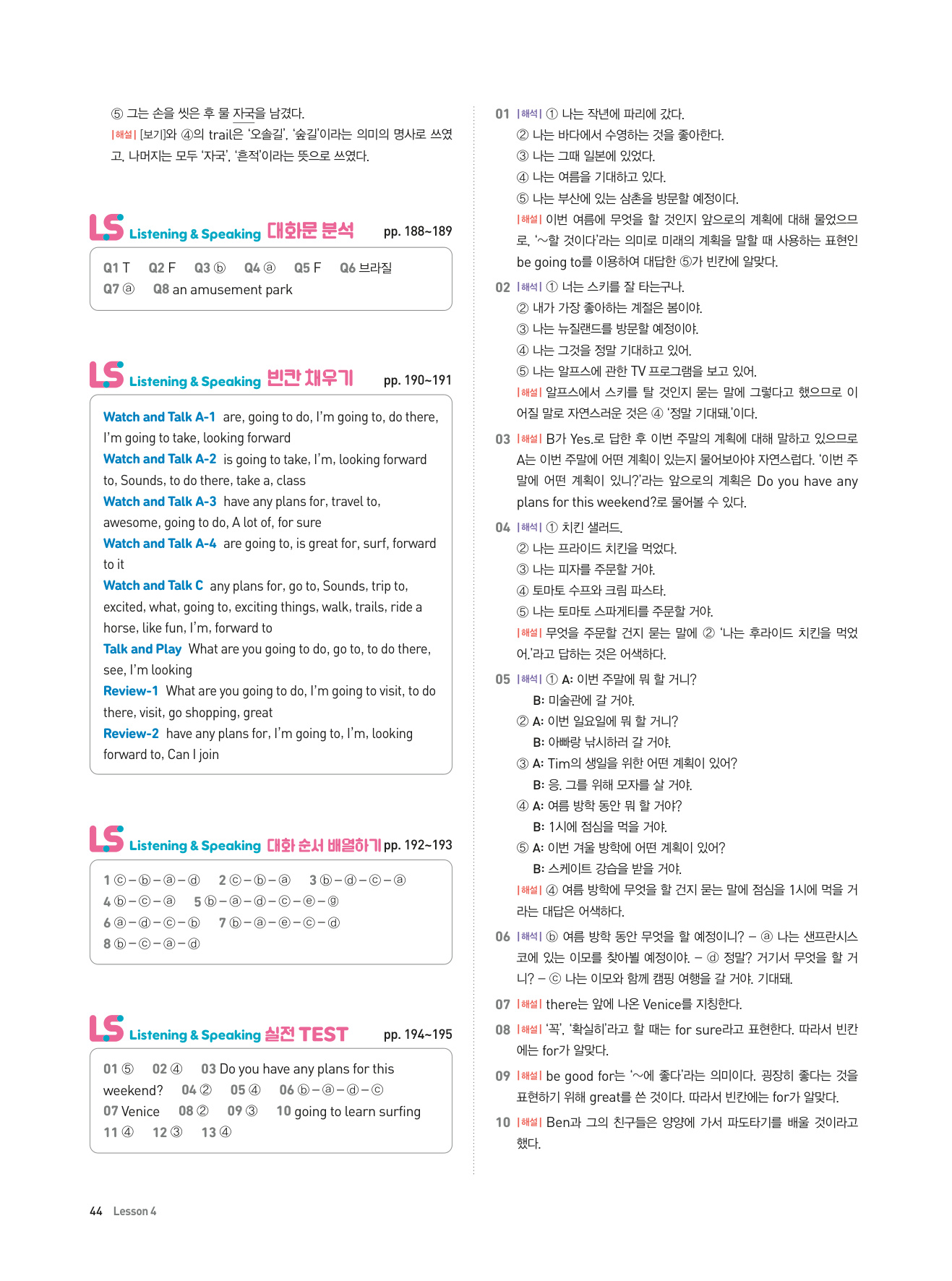 ⑤ 그는 손을 씻은 후 물 자국을 남겼다.
|해설| [보기]와 ④의 trail은 '오솔길', '숲길'이라는 의미의 명사로 쓰였고, 나머지는 모두 '자국', '흔적'이라는 뜻으로 쓰였다.

LS Listening & Speaking 대화문 분석 pp. 188~189

Q1 T Q2 F Q3 ⓑ Q4 ⓐ Q5 F Q6 브라질
Q7 ⓐ Q8 an amusement park

LS Listening & Speaking 빈칸 채우기 pp. 190~191

Watch and Talk A-1 are, going to do, I'm going to, do there, I'm going to take, looking forward
Watch and Talk A-2 is going to take, I'm, looking forward to, Sounds, to do there, take a, class
Watch and Talk A-3 have any plans for, travel to, awesome, going to do, A lot of, for sure
Watch and Talk A-4 are going to, is great for, surf, forward to it
Watch and Talk C any plans for, go to, Sounds, trip to, excited, what, going to, exciting things, walk, trails, ride a horse, like fun, I'm, forward to
Talk and Play What are you going to do, go to, to do there, see, I'm looking
Review-1 What are you going to do, I'm going to visit, to do there, visit, go shopping, great
Review-2 have any plans for, I'm going to, I'm, looking forward to, Can I join

LS Listening & Speaking 대화 순서 배열하기 pp. 192~193

1 ⓒ–ⓑ–ⓐ–ⓓ 2 ⓒ–ⓑ–ⓐ 3 ⓑ–ⓓ–ⓒ–ⓐ
4 ⓑ–ⓒ–ⓐ 5 ⓑ–ⓐ–ⓓ–ⓒ–ⓔ–ⓖ
6 ⓐ–ⓓ–ⓒ–ⓑ 7 ⓑ–ⓐ–ⓔ–ⓒ–ⓓ
8 ⓑ–ⓒ–ⓐ–ⓓ

LS Listening & Speaking 실전 TEST pp. 194~195

01 ⑤ 02 ④ 03 Do you have any plans for this weekend? 04 ② 05 ④ 06 ⓑ–ⓐ–ⓓ–ⓒ
07 Venice 08 ② 09 ③ 10 going to learn surfing
11 ④ 12 ③ 13 ④

01 |해석| ① 나는 작년에 파리에 갔다.
② 나는 바다에서 수영하는 것을 좋아한다.
③ 나는 그때 일본에 있었다.
④ 나는 여름을 기대하고 있다.
⑤ 나는 부산에 있는 삼촌을 방문할 예정이다.
|해설| 이번 여름에 무엇을 할 것인지 앞으로의 계획에 대해 물었으므로, '~할 것이다'라는 의미로 미래의 계획을 말할 때 사용하는 표현인 be going to를 이용하여 대답한 ⑤가 빈칸에 알맞다.

02 |해석| ① 너는 스키를 잘 타는구나.
② 내가 가장 좋아하는 계절은 봄이야.
③ 나는 뉴질랜드를 방문할 예정이야.
④ 나는 그것을 정말 기대하고 있어.
⑤ 나는 알프스에 관한 TV 프로그램을 보고 있어.
|해설| 알프스에서 스키를 탈 것인지 묻는 말에 그렇다고 했으므로 이어질 말로 자연스러운 것은 ④ '정말 기대돼.'이다.

03 |해설| B가 Yes.로 답한 후 이번 주말의 계획에 대해 말하고 있으므로 A는 이번 주말에 어떤 계획이 있는지 물어보아야 자연스럽다. '이번 주말에 어떤 계획이 있니?'라는 앞으로의 계획은 Do you have any plans for this weekend?로 물어볼 수 있다.

04 |해석| ① 치킨 샐러드.
② 나는 프라이드 치킨을 먹었다.
③ 나는 피자를 주문할 거야.
④ 토마토 수프와 크림 파스타.
⑤ 나는 토마토 스파게티를 주문할 거야.
|해설| 무엇을 주문할 건지 묻는 말에 ② '나는 후라이드 치킨을 먹었어.'라고 답하는 것은 어색하다.

05 |해석| ① A: 이번 주말에 뭐 할 거니?
B: 미술관에 갈 거야.
② A: 이번 일요일에 뭐 할 거니?
B: 아빠랑 낚시하러 갈 거야.
③ A: Tim의 생일을 위한 어떤 계획이 있어?
B: 응. 그를 위해 모자를 살 거야.
④ A: 여름 방학 동안 뭐 할 거야?
B: 1시에 점심을 먹을 거야.
⑤ A: 이번 겨울 방학에 어떤 계획이 있어?
B: 스케이트 강습을 받을 거야.
|해설| ④ 여름 방학에 무엇을 할 건지 묻는 말에 점심을 1시에 먹을 거라는 대답은 어색하다.

06 |해석| ⓑ 여름 방학 동안 무엇을 할 예정이니? – ⓐ 나는 샌프란시스코에 있는 이모를 찾아뵐 예정이야. – ⓓ 정말? 거기서 무엇을 할 거니? – ⓒ 나는 이모와 함께 캠핑 여행을 갈 거야. 기대돼.

07 |해설| there는 앞에 나온 Venice를 지칭한다.

08 |해설| '꼭', '확실히'라고 할 때는 for sure라고 표현한다. 따라서 빈칸에는 for가 알맞다.

09 |해설| be good for는 '~에 좋다'라는 의미이다. 굉장히 좋다는 것을 표현하기 위해 great를 쓴 것이다. 따라서 빈칸에는 for가 알맞다.

10 |해설| Ben과 그의 친구들은 양양에 가서 파도타기를 배울 것이라고 했다.

44 Lesson 4